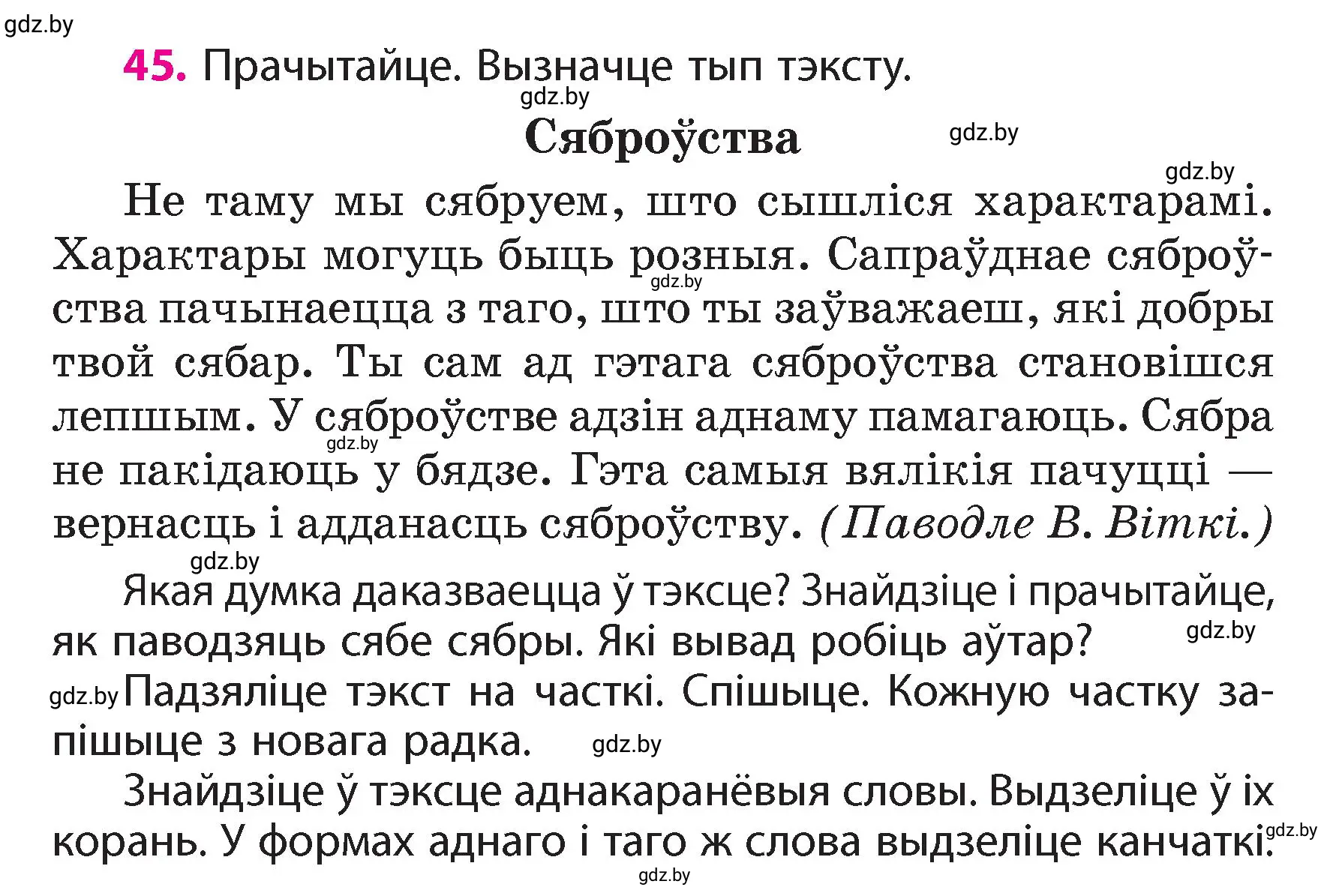 gdz.by

45. Прачытайце. Вызначце тып тэксту.

gdz.by

Сяброўства

gdz.by

gdz.by

Не таму мы сябруем, што сышліся характарамі. Характары могуць быць розныя. Сапраўднае сяброўства пачынаецца з таго, што ты заўважаеш, які добры твой сябар. Ты сам ад гэтага сяброўства становішся лепшым. У сяброўстве адзін аднаму памагаюць. Сябра не пакідаюць у бядзе. Гэта самыя вялікія пачуцці — вернасць і адданасць сяброўству. (Паводле В. Віткі.)

gdz.by gdz.by gdz.by

Якая думка даказваецца ў тэксце? Знайдзіце і прачытайце, як паводзяць сябе сябры. Які вывад робіць аўтар?

gdz.by

gdz.by Падзяліце тэкст на часткі. Спішыце. Кожную частку запішыце з новага радка.

gdz.by

Знайдзіце ў тэксце аднакаранёвыя словы. Выдзеліце ў іх корань. У формах аднаго і таго ж слова выдзеліце канчаткі.

gdz.by

gdz.by